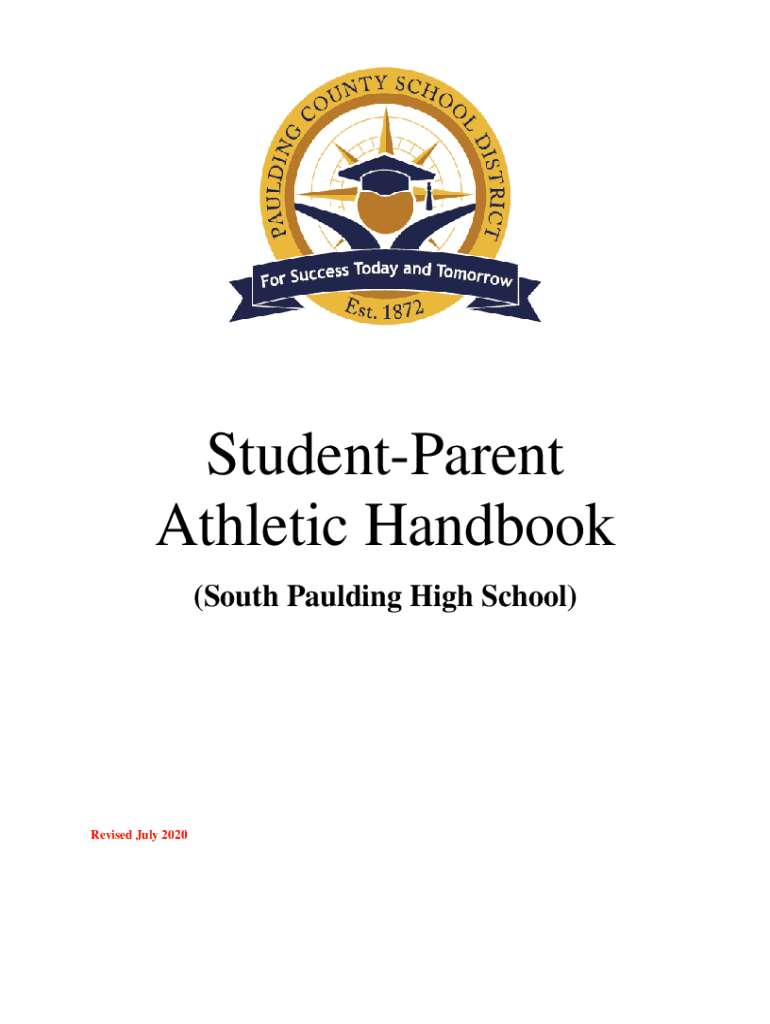 PAULDING COUNTY SCHOOL DISTRICT

For Success Today and Tomorrow

Est. 1872

Student-Parent Athletic Handbook

(South Paulding High School)

Revised July 2020